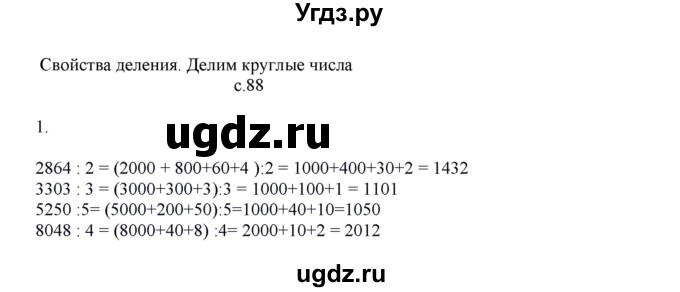 Угдз.ру

Свойства деления. Делим круглые числа
с.88

1.

ugdz.ru

2864 : 2 = (2000 + 800+60+4 ):2 = 1000+400+30+2 = 1432
3303 : 3 = (3000+300+3):3 = 1000+100+1 = 1101
5250 :5= (5000+200+50):5=1000+40+10=1050
8048 : 4 = (8000+40+8) :4= 2000+10+2 = 2012

ugdz.ru